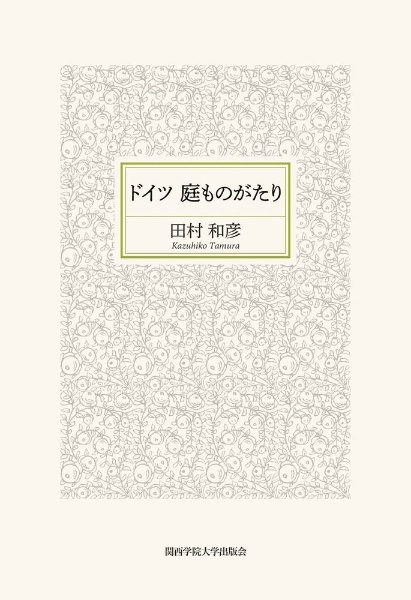 ドイツ 庭ものがたり

田村 和彦
Kazuhiko Tamura

関西学院大学出版会